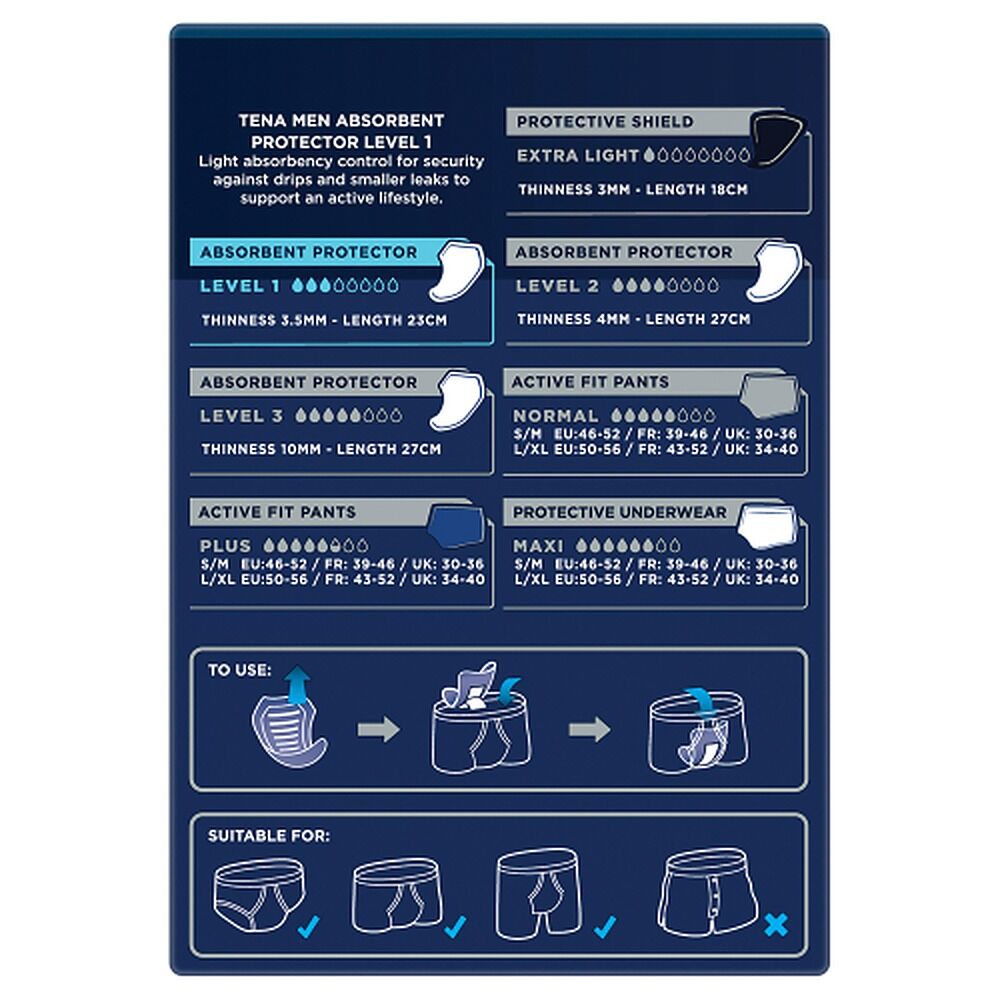 TENA MEN ABSORBENT PROTECTOR LEVEL 1
Light absorbency control for security against drips and smaller leaks to support an active lifestyle.

PROTECTIVE SHIELD
EXTRA LIGHT
THINNESS 3MM - LENGTH 18CM

ABSORBENT PROTECTOR
LEVEL 1
THINNESS 3.5MM - LENGTH 23CM

ABSORBENT PROTECTOR
LEVEL 2
THINNESS 4MM - LENGTH 27CM

ABSORBENT PROTECTOR
LEVEL 3
THINNESS 10MM - LENGTH 27CM

ACTIVE FIT PANTS
NORMAL
S/M EU:46-52 / FR: 39-46 / UK: 30-36
L/XL EU:50-56 / FR: 43-52 / UK: 34-40

ACTIVE FIT PANTS
PLUS
S/M EU:46-52 / FR: 39-46 / UK: 30-36
L/XL EU:50-56 / FR: 43-52 / UK: 34-40

PROTECTIVE UNDERWEAR
MAXI
S/M EU:46-52 / FR: 39-46 / UK: 30-36
L/XL EU:50-56 / FR: 43-52 / UK: 34-40

TO USE:

SUITABLE FOR: